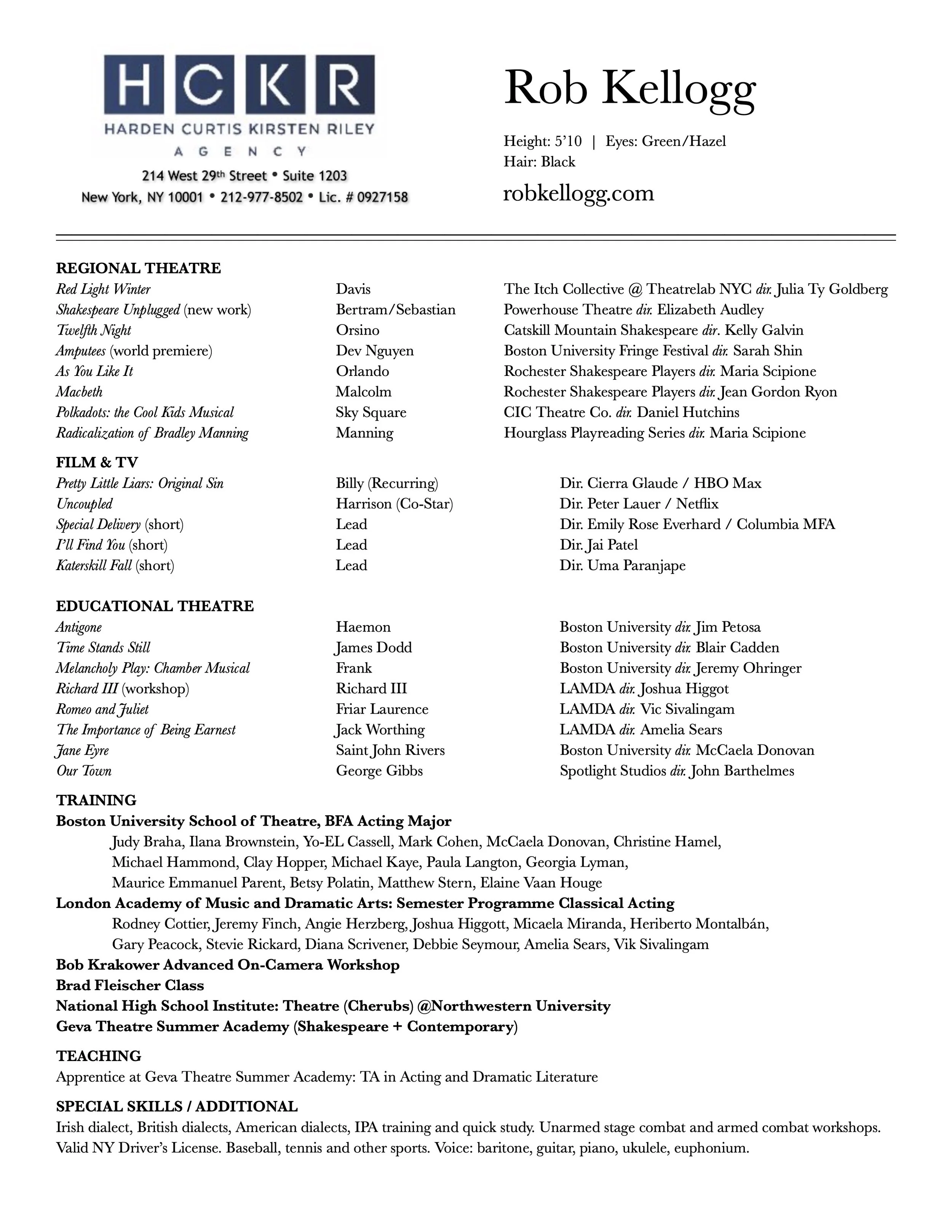 HCKR
HARDEN CURTIS KIRSTEN RILEY
AGENCY
214 West 29th Street • Suite 1203
New York, NY 10001 • 212-977-8502 • Lic. # 0927158

Rob Kellogg

Height: 5'10 | Eyes: Green/Hazel
Hair: Black
robkellogg.com

REGIONAL THEATRE

| | | |
|---|---|---|
| Red Light Winter | Davis | The Itch Collective @ Theatrelab NYC dir. Julia Ty Goldberg |
| Shakespeare Unplugged (new work) | Bertram/Sebastian | Powerhouse Theatre dir. Elizabeth Audley |
| Twelfth Night | Orsino | Catskill Mountain Shakespeare dir. Kelly Galvin |
| Amputees (world premiere) | Dev Nguyen | Boston University Fringe Festival dir. Sarah Shin |
| As You Like It | Orlando | Rochester Shakespeare Players dir. Maria Scipione |
| Macbeth | Malcolm | Rochester Shakespeare Players dir. Jean Gordon Ryon |
| Polkadots: the Cool Kids Musical | Sky Square | CIC Theatre Co. dir. Daniel Hutchins |
| Radicalization of Bradley Manning | Manning | Hourglass Playreading Series dir. Maria Scipione |

FILM & TV

| | | |
|---|---|---|
| Pretty Little Liars: Original Sin | Billy (Recurring) | Dir. Cierra Glaude / HBO Max |
| Uncoupled | Harrison (Co-Star) | Dir. Peter Lauer / Netflix |
| Special Delivery (short) | Lead | Dir. Emily Rose Everhard / Columbia MFA |
| I'll Find You (short) | Lead | Dir. Jai Patel |
| Katerskill Fall (short) | Lead | Dir. Uma Paranjape |

EDUCATIONAL THEATRE

| | | |
|---|---|---|
| Antigone | Haemon | Boston University dir. Jim Petosa |
| Time Stands Still | James Dodd | Boston University dir. Blair Cadden |
| Melancholy Play: Chamber Musical | Frank | Boston University dir. Jeremy Ohringer |
| Richard III (workshop) | Richard III | LAMDA dir. Joshua Higgot |
| Romeo and Juliet | Friar Laurence | LAMDA dir. Vic Sivalingam |
| The Importance of Being Earnest | Jack Worthing | LAMDA dir. Amelia Sears |
| Jane Eyre | Saint John Rivers | Boston University dir. McCaela Donovan |
| Our Town | George Gibbs | Spotlight Studios dir. John Barthelmes |

TRAINING
Boston University School of Theatre, BFA Acting Major
Judy Braha, Ilana Brownstein, Yo-EL Cassell, Mark Cohen, McCaela Donovan, Christine Hamel, Michael Hammond, Clay Hopper, Michael Kaye, Paula Langton, Georgia Lyman, Maurice Emmanuel Parent, Betsy Polatin, Matthew Stern, Elaine Vaan Houge
London Academy of Music and Dramatic Arts: Semester Programme Classical Acting
Rodney Cottier, Jeremy Finch, Angie Herzberg, Joshua Higgott, Micaela Miranda, Heriberto Montalbán, Gary Peacock, Stevie Rickard, Diana Scrivener, Debbie Seymour, Amelia Sears, Vik Sivalingam
Bob Krakower Advanced On-Camera Workshop
Brad Fleischer Class
National High School Institute: Theatre (Cherubs) @Northwestern University
Geva Theatre Summer Academy (Shakespeare + Contemporary)

TEACHING
Apprentice at Geva Theatre Summer Academy: TA in Acting and Dramatic Literature

SPECIAL SKILLS / ADDITIONAL
Irish dialect, British dialects, American dialects, IPA training and quick study. Unarmed stage combat and armed combat workshops. Valid NY Driver's License. Baseball, tennis and other sports. Voice: baritone, guitar, piano, ukulele, euphonium.